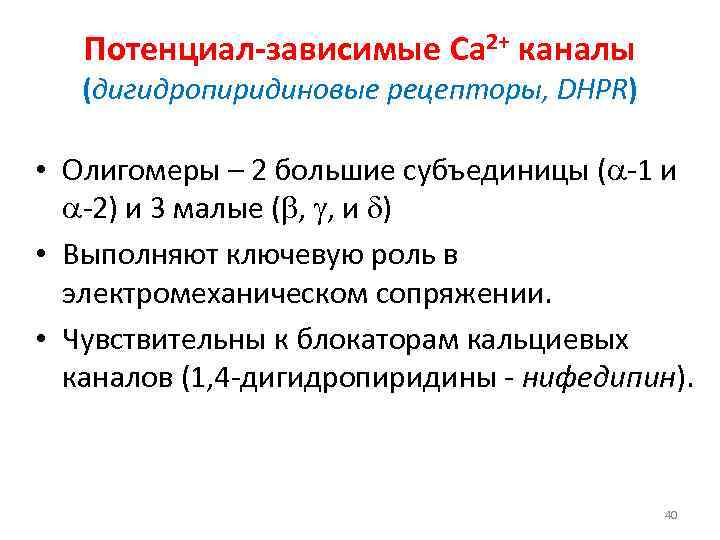 Потенциал-зависимые $Ca^{2+}$ каналы
(дигидропиридиновые рецепторы, DHPR)

• Олигомеры – 2 большие субъединицы ($\alpha$-1 и $\alpha$-2) и 3 малые ($\beta$, $\gamma$, и $\delta$)
• Выполняют ключевую роль в электромеханическом сопряжении.
• Чувствительны к блокаторам кальциевых каналов (1,4-дигидропиридины - нифедипин).

40